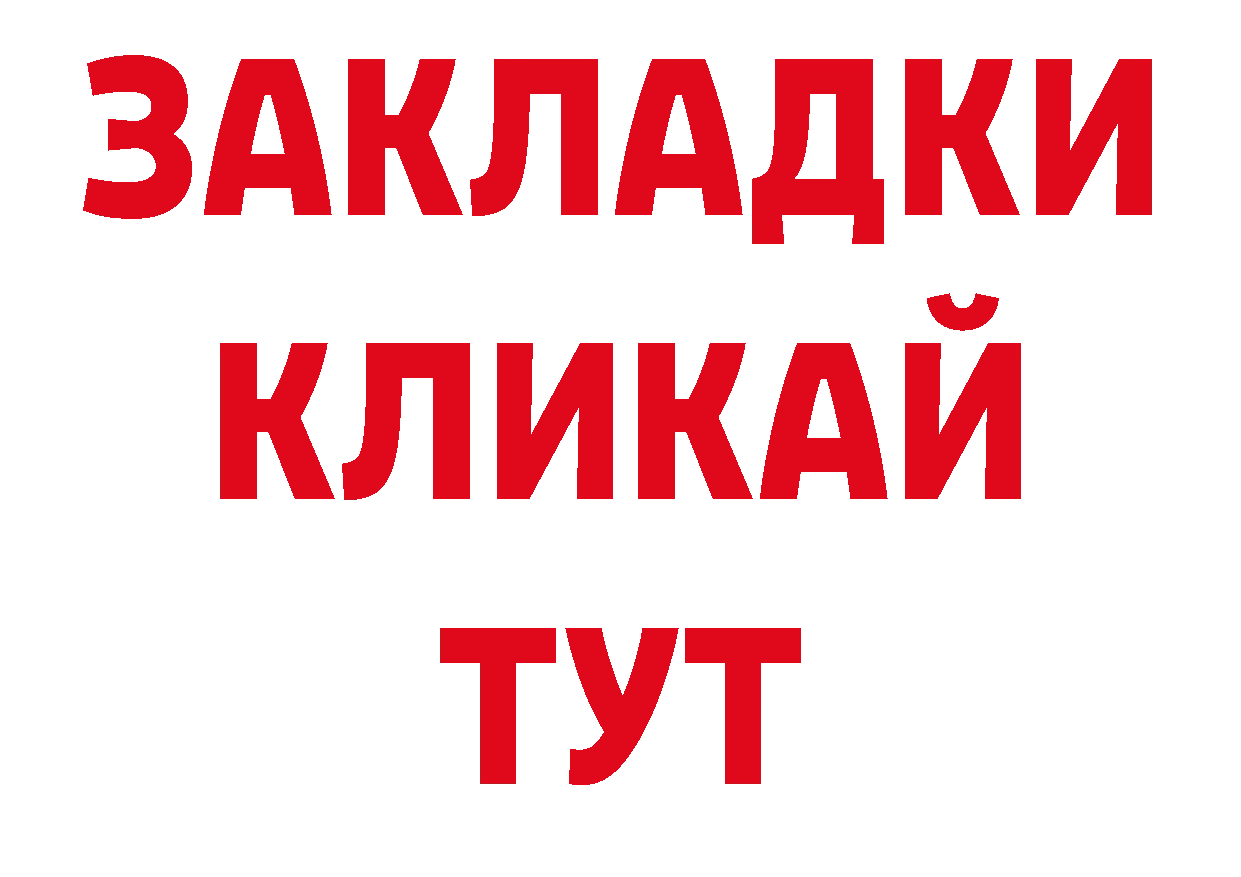 ЗАКЛАДКИ КЛИКАЙ ТУТ